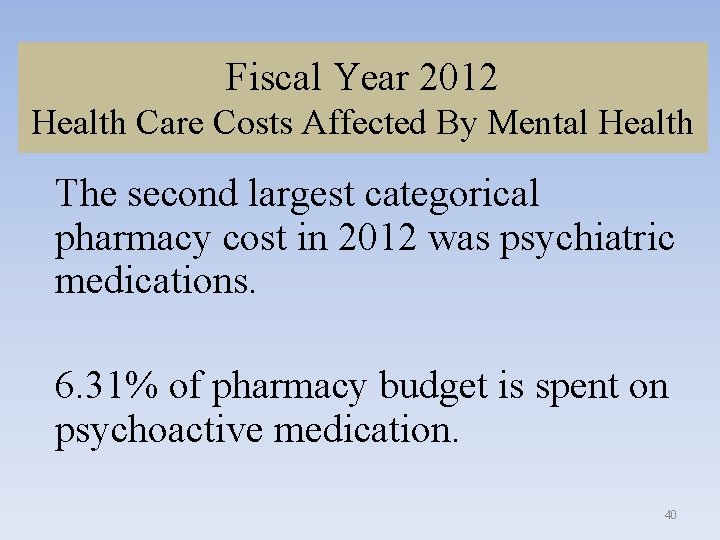 Fiscal Year 2012
Health Care Costs Affected By Mental Health

The second largest categorical pharmacy cost in 2012 was psychiatric medications.

6.31% of pharmacy budget is spent on psychoactive medication.

40